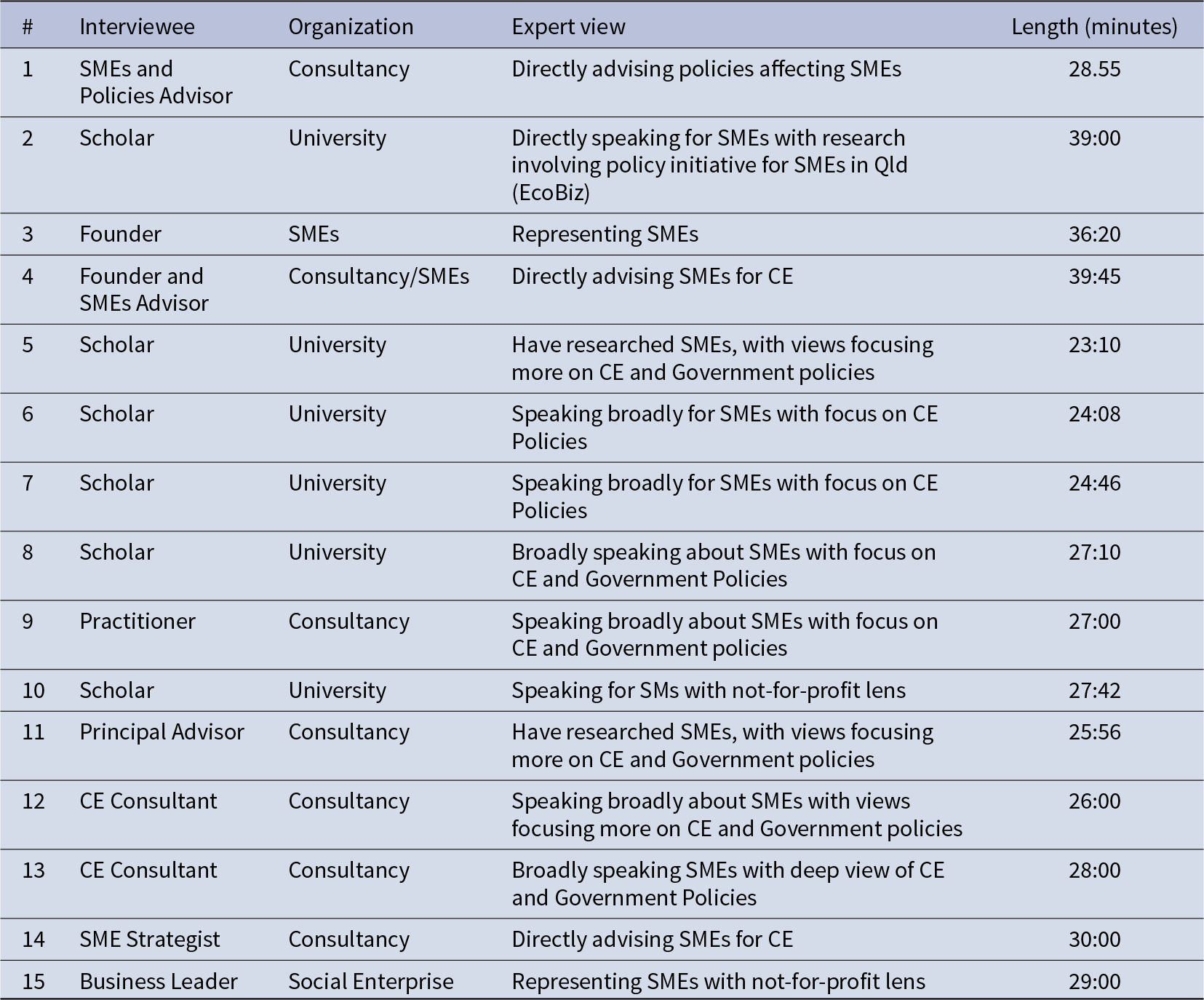 | # | Interviewee | Organization | Expert view | Length (minutes) |
|---|---|---|---|---|
| 1 | SMEs and Policies Advisor | Consultancy | Directly advising policies affecting SMEs | 28.55 |
| 2 | Scholar | University | Directly speaking for SMEs with research involving policy initiative for SMEs in Qld (EcoBiz) | 39:00 |
| 3 | Founder | SMEs | Representing SMEs | 36:20 |
| 4 | Founder and SMEs Advisor | Consultancy/SMEs | Directly advising SMEs for CE | 39:45 |
| 5 | Scholar | University | Have researched SMEs, with views focusing more on CE and Government policies | 23:10 |
| 6 | Scholar | University | Speaking broadly for SMEs with focus on CE Policies | 24:08 |
| 7 | Scholar | University | Speaking broadly for SMEs with focus on CE Policies | 24:46 |
| 8 | Scholar | University | Broadly speaking about SMEs with focus on CE and Government Policies | 27:10 |
| 9 | Practitioner | Consultancy | Speaking broadly about SMEs with focus on CE and Government policies | 27:00 |
| 10 | Scholar | University | Speaking for SMs with not-for-profit lens | 27:42 |
| 11 | Principal Advisor | Consultancy | Have researched SMEs, with views focusing more on CE and Government policies | 25:56 |
| 12 | CE Consultant | Consultancy | Speaking broadly about SMEs with views focusing more on CE and Government policies | 26:00 |
| 13 | CE Consultant | Consultancy | Broadly speaking SMEs with deep view of CE and Government Policies | 28:00 |
| 14 | SME Strategist | Consultancy | Directly advising SMEs for CE | 30:00 |
| 15 | Business Leader | Social Enterprise | Representing SMEs with not-for-profit lens | 29:00 |